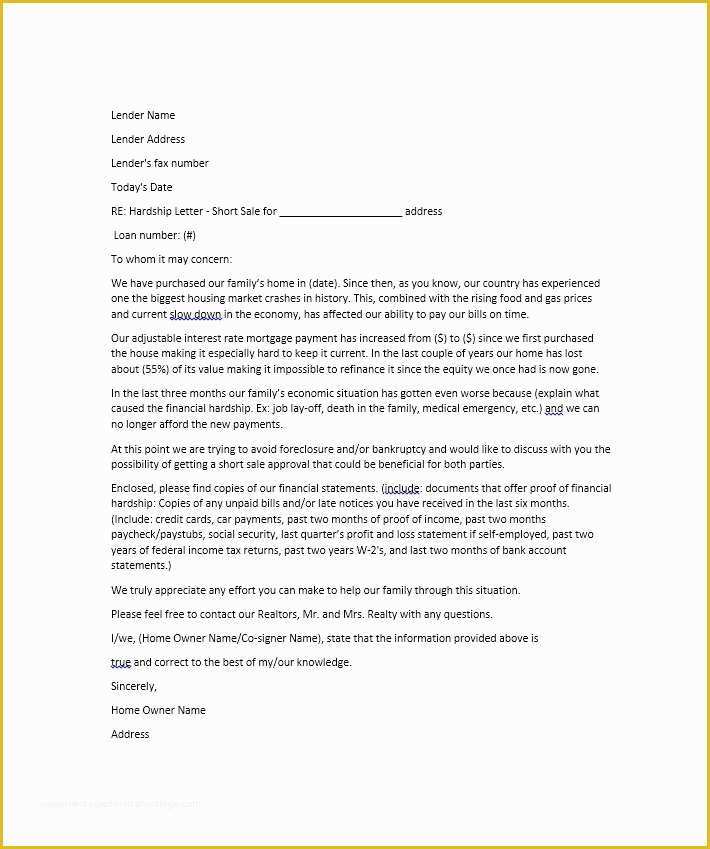 Lender Name

Lender Address

Lender's fax number

Today's Date

RE: Hardship Letter - Short Sale for ____________________ address

Loan number: (#)

To whom it may concern:

We have purchased our family's home in (date). Since then, as you know, our country has experienced one the biggest housing market crashes in history. This, combined with the rising food and gas prices and current slow down in the economy, has affected our ability to pay our bills on time.

Our adjustable interest rate mortgage payment has increased from ($) to ($) since we first purchased the house making it especially hard to keep it current. In the last couple of years our home has lost about (55%) of its value making it impossible to refinance it since the equity we once had is now gone.

In the last three months our family's economic situation has gotten even worse because (explain what caused the financial hardship. Ex: job lay-off, death in the family, medical emergency, etc.) and we can no longer afford the new payments.

At this point we are trying to avoid foreclosure and/or bankruptcy and would like to discuss with you the possibility of getting a short sale approval that could be beneficial for both parties.

Enclosed, please find copies of our financial statements. (include: documents that offer proof of financial hardship: Copies of any unpaid bills and/or late notices you have received in the last six months. (Include: credit cards, car payments, past two months of proof of income, past two months paycheck/paystubs, social security, last quarter's profit and loss statement if self-employed, past two years of federal income tax returns, past two years W-2's, and last two months of bank account statements.)

We truly appreciate any effort you can make to help our family through this situation.

Please feel free to contact our Realtors, Mr. and Mrs. Realty with any questions.

I/we, (Home Owner Name/Co-signer Name), state that the information provided above is

true and correct to the best of my/our knowledge.

Sincerely,

Home Owner Name

Address